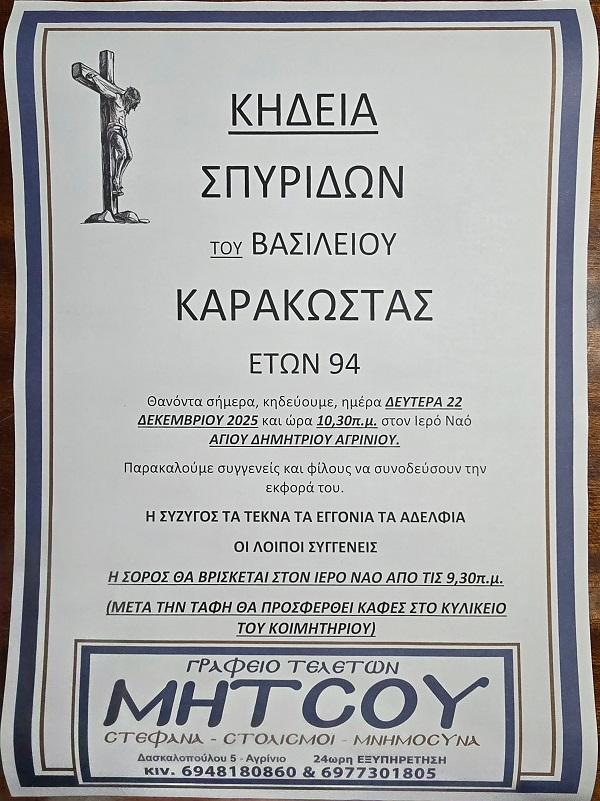 ΚΗΔΕΙΑ

ΣΠΥΡΙΔΩΝ

ΤΟΥ ΒΑΣΙΛΕΙΟΥ

ΚΑΡΑΚΩΣΤΑΣ

ΕΤΩΝ 94

Θανόντα σήμερα, κηδεύουμε, ημέρα ΔΕΥΤΕΡΑ 22 ΔΕΚΕΜΒΡΙΟΥ 2025 και ώρα 10,30π.μ. στον Ιερό Ναό ΑΓΙΟΥ ΔΗΜΗΤΡΙΟΥ ΑΓΡΙΝΙΟΥ.

Παρακαλούμε συγγενείς και φίλους να συνοδεύσουν την εκφορά του.

Η ΣΥΖΥΓΟΣ ΤΑ ΤΕΚΝΑ ΤΑ ΕΓΓΟΝΙΑ ΤΑ ΑΔΕΛΦΙΑ

ΟΙ ΛΟΙΠΟΙ ΣΥΓΓΕΝΕΙΣ

Η ΣΟΡΟΣ ΘΑ ΒΡΙΣΚΕΤΑΙ ΣΤΟΝ ΙΕΡΟ ΝΑΟ ΑΠΟ ΤΙΣ 9,30π.μ.

(ΜΕΤΑ ΤΗΝ ΤΑΦΗ ΘΑ ΠΡΟΣΦΕΡΘΕΙ ΚΑΦΕΣ ΣΤΟ ΚΥΛΙΚΕΙΟ ΤΟΥ ΚΟΙΜΗΤΗΡΙΟΥ)

ΓΡΑΦΕΙΟ ΤΕΛΕΤΩΝ

ΜΗΤΣΟΥ

ΣΤΕΦΑΝΑ - ΣΤΟΛΙΣΜΟΙ - ΜΝΗΜΟΣΥΝΑ

Δασκαλοπούλου 5 - Αγρίνιο 24ωρη ΕΞΥΠΗΡΕΤΗΣΗ

κιν. 6948180860 & 6977301805